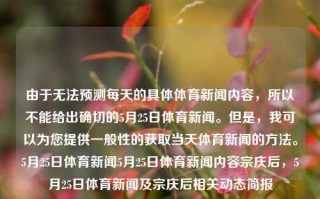 由于无法预测每天的具体体育新闻内容，所以不能给出确切的5月25日体育新闻。但是，我可以为您提供一般性的获取当天体育新闻的方法。5月25日体育新闻5月25日体育新闻内容宗庆后，5月25日体育新闻及宗庆后相关动态简报